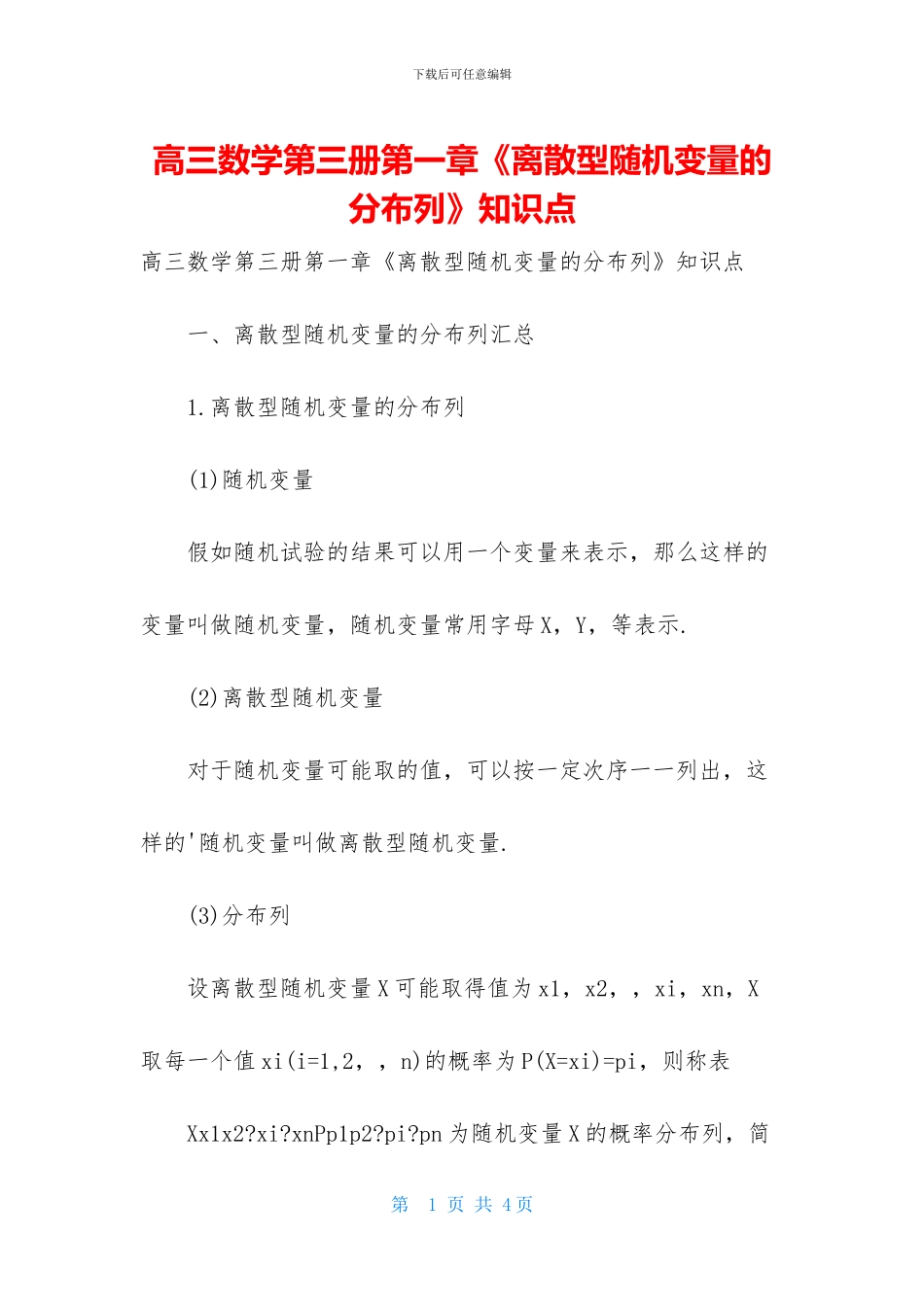 下载后可任意编辑

高三数学第三册第一章《离散型随机变量的分布列》知识点

高三数学第三册第一章《离散型随机变量的分布列》知识点

一、离散型随机变量的分布列汇总

1.离散型随机变量的分布列

(1)随机变量

假如随机试验的结果可以用一个变量来表示，那么这样的变量叫做随机变量，随机变量常用字母X，Y，等表示.

(2)离散型随机变量

对于随机变量可能取的值，可以按一定次序一一列出，这样的'随机变量叫做离散型随机变量.

(3)分布列

设离散型随机变量X可能取得值为x1，x2，，xi，xn，X取每一个值xi(i=1,2，，n)的概率为P(X=xi)=pi，则称表

Xx1x2?xi?xnPp1p2?pi?pn为随机变量X的概率分布列，简

第 1 页 共 4 页